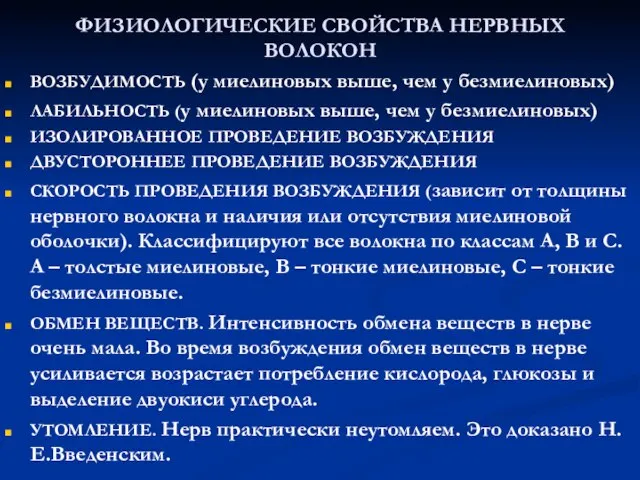 ФИЗИОЛОГИЧЕСКИЕ СВОЙСТВА НЕРВНЫХ ВОЛОКОН

ВОЗБУДИМОСТЬ (у миелиновых выше, чем у безмиелиновых)

ЛАБИЛЬНОСТЬ (у миелиновых выше, чем у безмиелиновых)

ИЗОЛИРОВАННОЕ ПРОВЕДЕНИЕ ВОЗБУЖДЕНИЯ

ДВУСТОРОННЕЕ ПРОВЕДЕНИЕ ВОЗБУЖДЕНИЯ

СКОРОСТЬ ПРОВЕДЕНИЯ ВОЗБУЖДЕНИЯ (зависит от толщины нервного волокна и наличия или отсутствия миелиновой оболочки). Классифицируют все волокна по классам А, В и С. А – толстые миелиновые, В – тонкие миелиновые, С – тонкие безмиелиновые.

ОБМЕН ВЕЩЕСТВ. Интенсивность обмена веществ в нерве очень мала. Во время возбуждения обмен веществ в нерве усиливается возрастает потребление кислорода, глюкозы и выделение двуокиси углерода.

УТОМЛЕНИЕ. Нерв практически неутомляем. Это доказано Н. Е.Введенским.